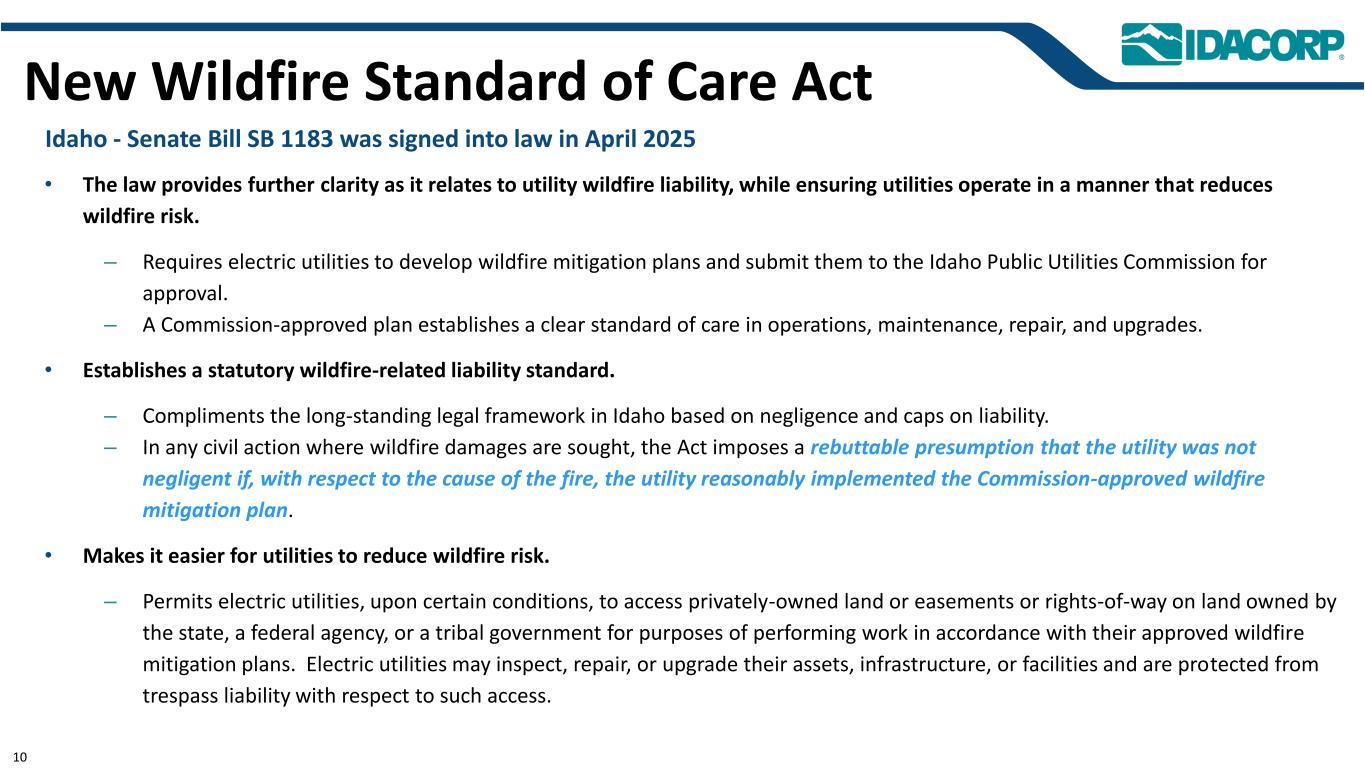 IDACORP®

New Wildfire Standard of Care Act

Idaho - Senate Bill SB 1183 was signed into law in April 2025

• The law provides further clarity as it relates to utility wildfire liability, while ensuring utilities operate in a manner that reduces wildfire risk.

– Requires electric utilities to develop wildfire mitigation plans and submit them to the Idaho Public Utilities Commission for approval.
– A Commission-approved plan establishes a clear standard of care in operations, maintenance, repair, and upgrades.

• Establishes a statutory wildfire-related liability standard.

– Compliments the long-standing legal framework in Idaho based on negligence and caps on liability.
– In any civil action where wildfire damages are sought, the Act imposes a rebuttable presumption that the utility was not negligent if, with respect to the cause of the fire, the utility reasonably implemented the Commission-approved wildfire mitigation plan.

• Makes it easier for utilities to reduce wildfire risk.

– Permits electric utilities, upon certain conditions, to access privately-owned land or easements or rights-of-way on land owned by the state, a federal agency, or a tribal government for purposes of performing work in accordance with their approved wildfire mitigation plans. Electric utilities may inspect, repair, or upgrade their assets, infrastructure, or facilities and are protected from trespass liability with respect to such access.

10